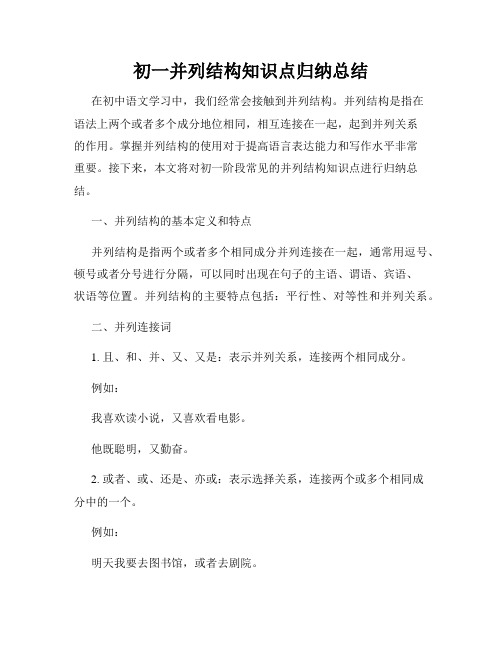 初一并列结构知识点归纳总结

在初中语文学习中，我们经常会接触到并列结构。并列结构是指在语法上两个或者多个成分地位相同，相互连接在一起，起到并列关系的作用。掌握并列结构的使用对于提高语言表达能力和写作水平非常重要。接下来，本文将对初一阶段常见的并列结构知识点进行归纳总结。

一、并列结构的基本定义和特点

并列结构是指两个或者多个相同成分并列连接在一起，通常用逗号、顿号或者分号进行分隔，可以同时出现在句子的主语、谓语、宾语、状语等位置。并列结构的主要特点包括：平行性、对等性和并列关系。

二、并列连接词

1. 且、和、并、又、又是：表示并列关系，连接两个相同成分。

例如：

我喜欢读小说，又喜欢看电影。

他既聪明，又勤奋。

2. 或者、或、还是、亦或：表示选择关系，连接两个或多个相同成分中的一个。

例如：

明天我要去图书馆，或者去剧院。